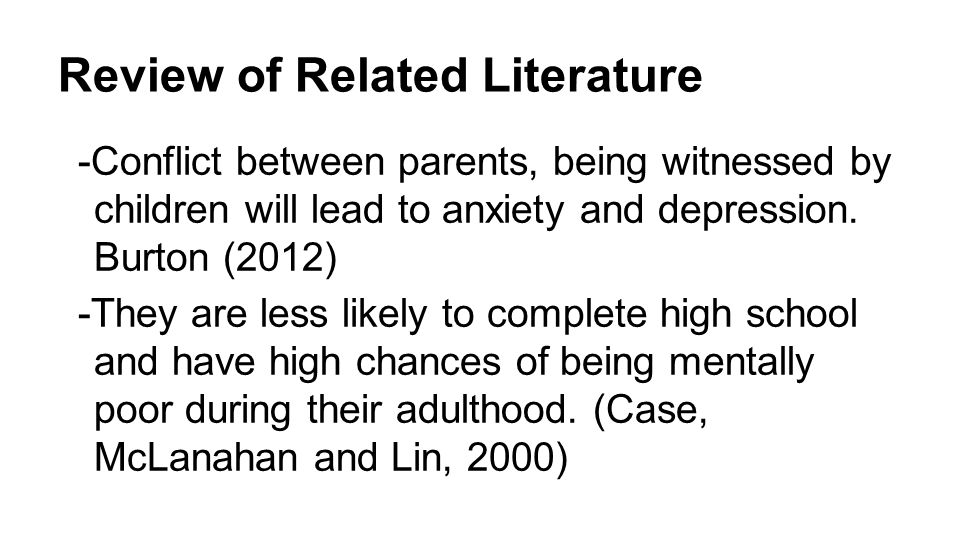 Review of Related Literature

-Conflict between parents, being witnessed by children will lead to anxiety and depression. Burton (2012)

-They are less likely to complete high school and have high chances of being mentally poor during their adulthood. (Case, McLanahan and Lin, 2000)